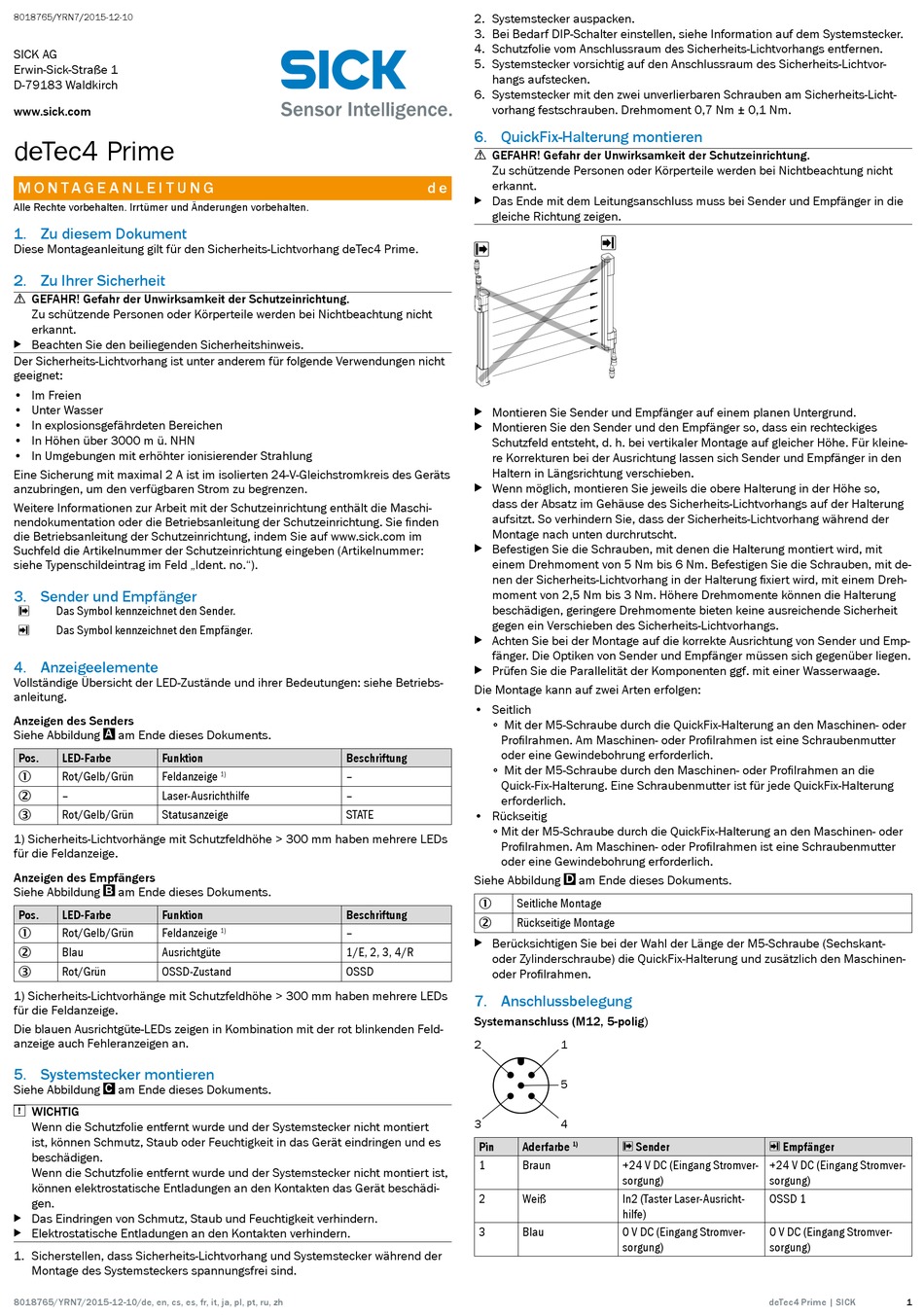 8018765/YRN7/2015-12-10

SICK AG
Erwin-Sick-Straße 1
D-79183 Waldkirch

www.sick.com

SICK
Sensor Intelligence.

deTec4 Prime

MONTAGEANLEITUNG de

Alle Rechte vorbehalten. Irrtümer und Änderungen vorbehalten.

1. Zu diesem Dokument
Diese Montageanleitung gilt für den Sicherheits-Lichtvorhang deTec4 Prime.

2. Zu Ihrer Sicherheit
⚠ GEFAHR! Gefahr der Unwirksamkeit der Schutzeinrichtung.
Zu schützende Personen oder Körperteile werden bei Nichtbeachtung nicht erkannt.
▶ Beachten Sie den beiliegenden Sicherheitshinweis.
Der Sicherheits-Lichtvorhang ist unter anderem für folgende Verwendungen nicht geeignet:
• Im Freien
• Unter Wasser
• In explosionsgefährdeten Bereichen
• In Höhen über 3000 m ü. NHN
• In Umgebungen mit erhöhter ionisierender Strahlung
Eine Sicherung mit maximal 2 A ist im isolierten 24-V-Gleichstromkreis des Geräts anzubringen, um den verfügbaren Strom zu begrenzen.
Weitere Informationen zur Arbeit mit der Schutzeinrichtung enthält die Maschinendokumentation oder die Betriebsanleitung der Schutzeinrichtung. Sie finden die Betriebsanleitung der Schutzeinrichtung, indem Sie auf www.sick.com im Suchfeld die Artikelnummer der Schutzeinrichtung eingeben (Artikelnummer: siehe Typenschildeintrag im Feld „Ident. no.“).

3. Sender und Empfänger
Das Symbol kennzeichnet den Sender.
Das Symbol kennzeichnet den Empfänger.

4. Anzeigeelemente
Vollständige Übersicht der LED-Zustände und ihrer Bedeutungen: siehe Betriebsanleitung.

Anzeigen des Senders
Siehe Abbildung A am Ende dieses Dokuments.

| Pos. | LED-Farbe | Funktion | Beschriftung |
|---|---|---|---|
| ① | Rot/Gelb/Grün | Feldanzeige $^{1)}$ | – |
| ② | – | Laser-Ausrichthilfe | – |
| ③ | Rot/Gelb/Grün | Statusanzeige | STATE |

1) Sicherheits-Lichtvorhänge mit Schutzfeldhöhe > 300 mm haben mehrere LEDs für die Feldanzeige.

Anzeigen des Empfängers
Siehe Abbildung B am Ende dieses Dokuments.

| Pos. | LED-Farbe | Funktion | Beschriftung |
|---|---|---|---|
| ① | Rot/Gelb/Grün | Feldanzeige $^{1)}$ | – |
| ② | Blau | Ausrichtgüte | 1/E, 2, 3, 4/R |
| ③ | Rot/Grün | OSSD-Zustand | OSSD |

1) Sicherheits-Lichtvorhänge mit Schutzfeldhöhe > 300 mm haben mehrere LEDs für die Feldanzeige.
Die blauen Ausrichtgüte-LEDs zeigen in Kombination mit der rot blinkenden Feldanzeige auch Fehleranzeigen an.

5. Systemstecker montieren
Siehe Abbildung C am Ende dieses Dokuments.
! WICHTIG
Wenn die Schutzfolie entfernt wurde und der Systemstecker nicht montiert ist, können Schmutz, Staub oder Feuchtigkeit in das Gerät eindringen und es beschädigen.
Wenn die Schutzfolie entfernt wurde und der Systemstecker nicht montiert ist, können elektrostatische Entladungen an den Kontakten das Gerät beschädigen.
▶ Das Eindringen von Schmutz, Staub und Feuchtigkeit verhindern.
▶ Elektrostatische Entladungen an den Kontakten verhindern.
1. Sicherstellen, dass Sicherheits-Lichtvorhang und Systemstecker während der Montage des Systemsteckers spannungsfrei sind.
2. Systemstecker auspacken.
3. Bei Bedarf DIP-Schalter einstellen, siehe Information auf dem Systemstecker.
4. Schutzfolie vom Anschlussraum des Sicherheits-Lichtvorhangs entfernen.
5. Systemstecker vorsichtig auf den Anschlussraum des Sicherheits-Lichtvorhangs aufstecken.
6. Systemstecker mit den zwei unverlierbaren Schrauben am Sicherheits-Lichtvorhang festschrauben. Drehmoment 0,7 Nm ± 0,1 Nm.

6. QuickFix-Halterung montieren
⚠ GEFAHR! Gefahr der Unwirksamkeit der Schutzeinrichtung.
Zu schützende Personen oder Körperteile werden bei Nichtbeachtung nicht erkannt.
▶ Das Ende mit dem Leitungsanschluss muss bei Sender und Empfänger in die gleiche Richtung zeigen.

▶ Montieren Sie Sender und Empfänger auf einem planen Untergrund.
▶ Montieren Sie den Sender und den Empfänger so, dass ein rechteckiges Schutzfeld entsteht, d. h. bei vertikaler Montage auf gleicher Höhe. Für kleinere Korrekturen bei der Ausrichtung lassen sich Sender und Empfänger in den Haltern in Längsrichtung verschieben.
▶ Wenn möglich, montieren Sie jeweils die obere Halterung in der Höhe so, dass der Absatz im Gehäuse des Sicherheits-Lichtvorhangs auf der Halterung aufsitzt. So verhindern Sie, dass der Sicherheits-Lichtvorhang während der Montage nach unten durchrutscht.
▶ Befestigen Sie die Schrauben, mit denen die Halterung montiert wird, mit einem Drehmoment von 5 Nm bis 6 Nm. Befestigen Sie die Schrauben, mit denen der Sicherheits-Lichtvorhang in der Halterung fixiert wird, mit einem Drehmoment von 2,5 Nm bis 3 Nm. Höhere Drehmomente können die Halterung beschädigen, geringere Drehmomente bieten keine ausreichende Sicherheit gegen ein Verschieben des Sicherheits-Lichtvorhangs.
▶ Achten Sie bei der Montage auf die korrekte Ausrichtung von Sender und Empfänger. Die Optiken von Sender und Empfänger müssen sich gegenüber liegen.
▶ Prüfen Sie die Parallelität der Komponenten ggf. mit einer Wasserwaage.
Die Montage kann auf zwei Arten erfolgen:
• Seitlich
◦ Mit der M5-Schraube durch die QuickFix-Halterung an den Maschinen- oder Profilrahmen. Am Maschinen- oder Profilrahmen ist eine Schraubenmutter oder eine Gewindebohrung erforderlich.
◦ Mit der M5-Schraube durch den Maschinen- oder Profilrahmen an die Quick-Fix-Halterung. Eine Schraubenmutter ist für jede QuickFix-Halterung erforderlich.
• Rückseitig
◦ Mit der M5-Schraube durch die QuickFix-Halterung an den Maschinen- oder Profilrahmen. Am Maschinen- oder Profilrahmen ist eine Schraubenmutter oder eine Gewindebohrung erforderlich.
Siehe Abbildung D am Ende dieses Dokuments.

| ① | Seitliche Montage |
|---|---|
| ② | Rückseitige Montage |

▶ Berücksichtigen Sie bei der Wahl der Länge der M5-Schraube (Sechskant- oder Zylinderschraube) die QuickFix-Halterung und zusätzlich den Maschinen- oder Profilrahmen.

7. Anschlussbelegung
Systemanschluss (M12, 5-polig)
2 1 5 3 4

| Pin | Aderfarbe $^{1)}$ | Sender | Empfänger |
|---|---|---|---|
| 1 | Braun | +24 V DC (Eingang Stromversorgung) | +24 V DC (Eingang Stromversorgung) |
| 2 | Weiß | In2 (Taster Laser-Ausrichthilfe) | OSSD 1 |
| 3 | Blau | 0 V DC (Eingang Stromversorgung) | 0 V DC (Eingang Stromversorgung) |

8018765/YRN7/2015-12-10/de, en, cs, es, fr, it, ja, pl, pt, ru, zh
deTec4 Prime | SICK 1